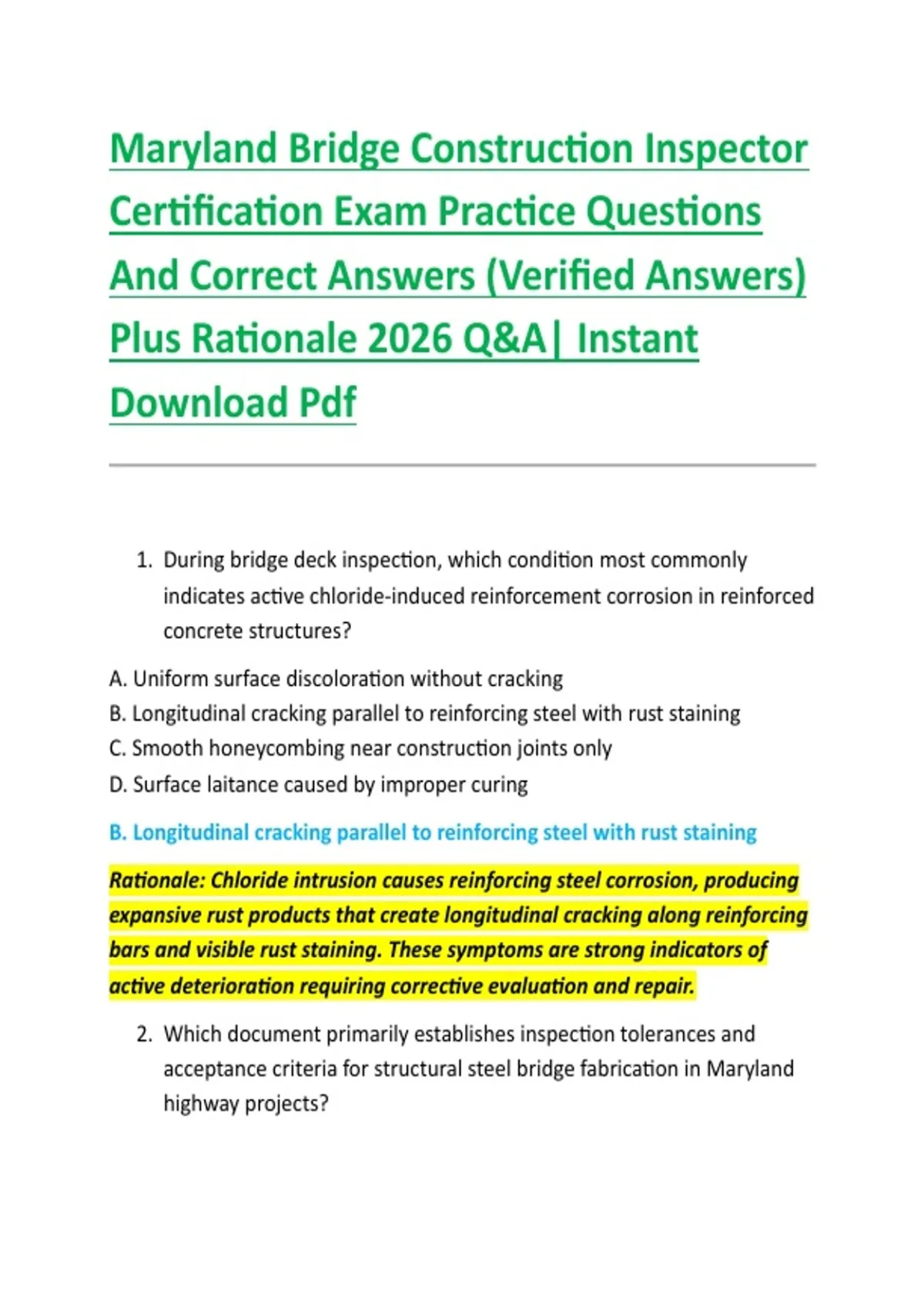 Maryland Bridge Construction Inspector Certification Exam Practice Questions And Correct Answers (Verified Answers) Plus Rationale 2026 Q&A| Instant Download Pdf

1. During bridge deck inspection, which condition most commonly indicates active chloride-induced reinforcement corrosion in reinforced concrete structures?

A. Uniform surface discoloration without cracking
B. Longitudinal cracking parallel to reinforcing steel with rust staining
C. Smooth honeycombing near construction joints only
D. Surface laitance caused by improper curing

B. Longitudinal cracking parallel to reinforcing steel with rust staining

Rationale: Chloride intrusion causes reinforcing steel corrosion, producing expansive rust products that create longitudinal cracking along reinforcing bars and visible rust staining. These symptoms are strong indicators of active deterioration requiring corrective evaluation and repair.

2. Which document primarily establishes inspection tolerances and acceptance criteria for structural steel bridge fabrication in Maryland highway projects?